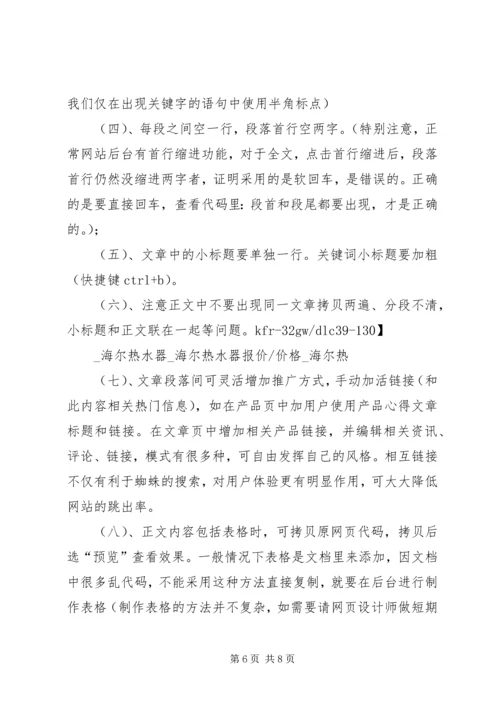 我们仅在出现关键字的语句中使用半角标点）

（四）、每段之间空一行，段落首行空两字。（特别注意，正常网站后台有首行缩进功能，对于全文，点击首行缩进后，段落首行仍然没缩进两字者，证明采用的是软回车，是错误的。正确的是要直接回车，查看代码里：段首和段尾都要出现，才是正确的。）；

（五）、文章中的小标题要单独一行。关键词小标题要加粗（快捷键 ctrl+b）。

（六）、注意正文中不要出现同一文章拷贝两遍、分段不清，小标题和正文联在一起等问题。kfr-32gw/dlc39-130】

_海尔热水器_海尔热水器报价/价格_海尔热

（七）、文章段落间可灵活增加推广方式，手动加活链接（和此内容相关热门信息），如在产品页中加用户使用产品心得文章标题和链接。在文章页中增加相关产品链接，并编辑相关资讯、评论、链接，模式有很多种，可自由发挥自己的风格。相互链接不仅有利于蜘蛛的搜索，对用户体验更有明显作用，可大大降低网站的跳出率。

（八）、正文内容包括表格时，可拷贝原网页代码，拷贝后选“预览”查看效果。一般情况下表格是文档里来添加，因文档中很多乱代码，不能采用这种方法直接复制，就要在后台进行制作表格（制作表格的方法并不复杂，如需要请网页设计师做短期

第 6 页 共 8 页